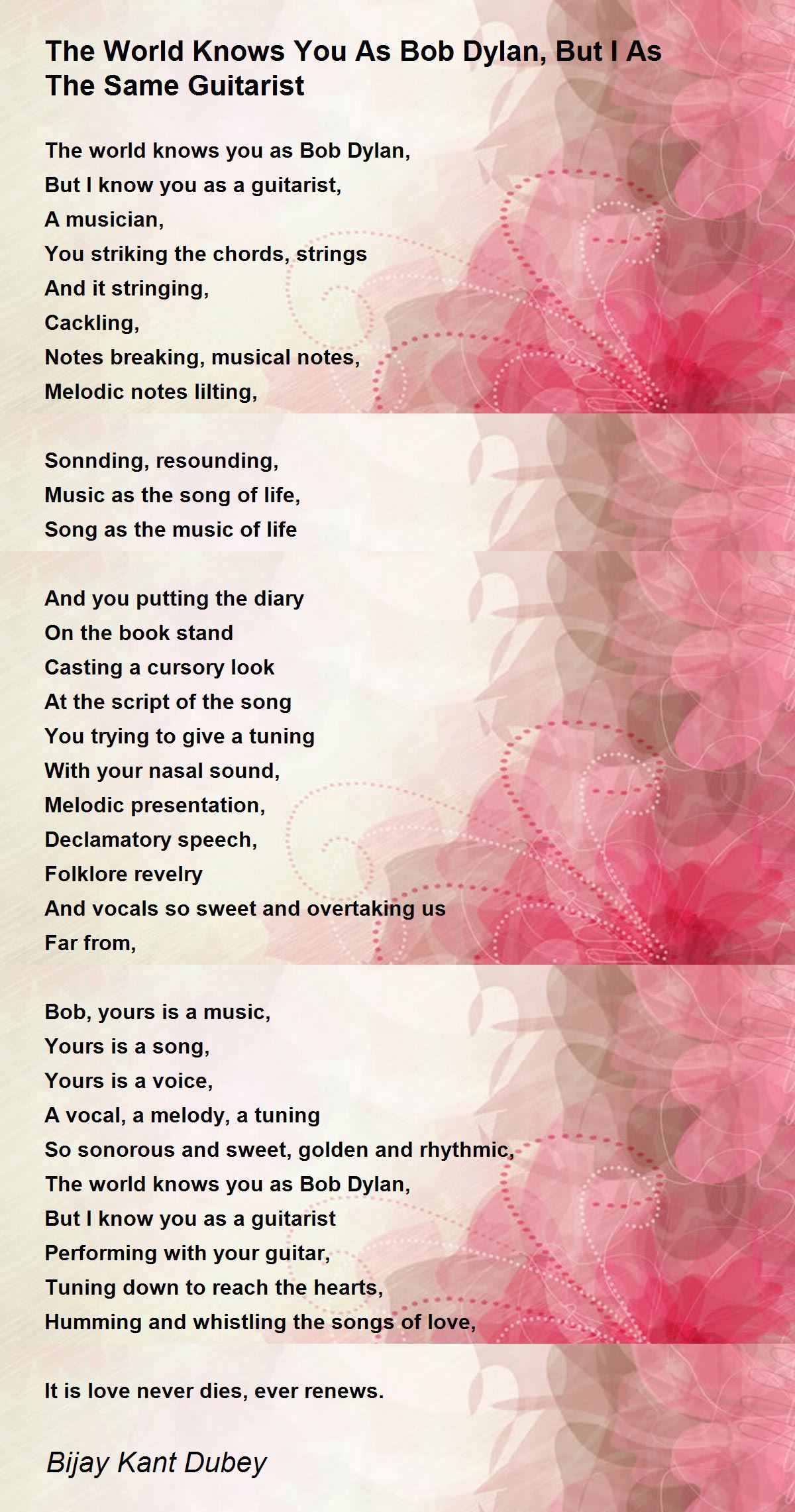 The World Knows You As Bob Dylan, But I As The Same Guitarist

The world knows you as Bob Dylan,
But I know you as a guitarist,
A musician,
You striking the chords, strings
And it stringing,
Cackling,
Notes breaking, musical notes,
Melodic notes lilting,

Sonnding, resounding,
Music as the song of life,
Song as the music of life

And you putting the diary
On the book stand
Casting a cursory look
At the script of the song
You trying to give a tuning
With your nasal sound,
Melodic presentation,
Declamatory speech,
Folklore revelry
And vocals so sweet and overtaking us
Far from,

Bob, yours is a music,
Yours is a song,
Yours is a voice,
A vocal, a melody, a tuning
So sonorous and sweet, golden and rhythmic,
The world knows you as Bob Dylan,
But I know you as a guitarist
Performing with your guitar,
Tuning down to reach the hearts,
Humming and whistling the songs of love,

It is love never dies, ever renews.

Bijay Kant Dubey